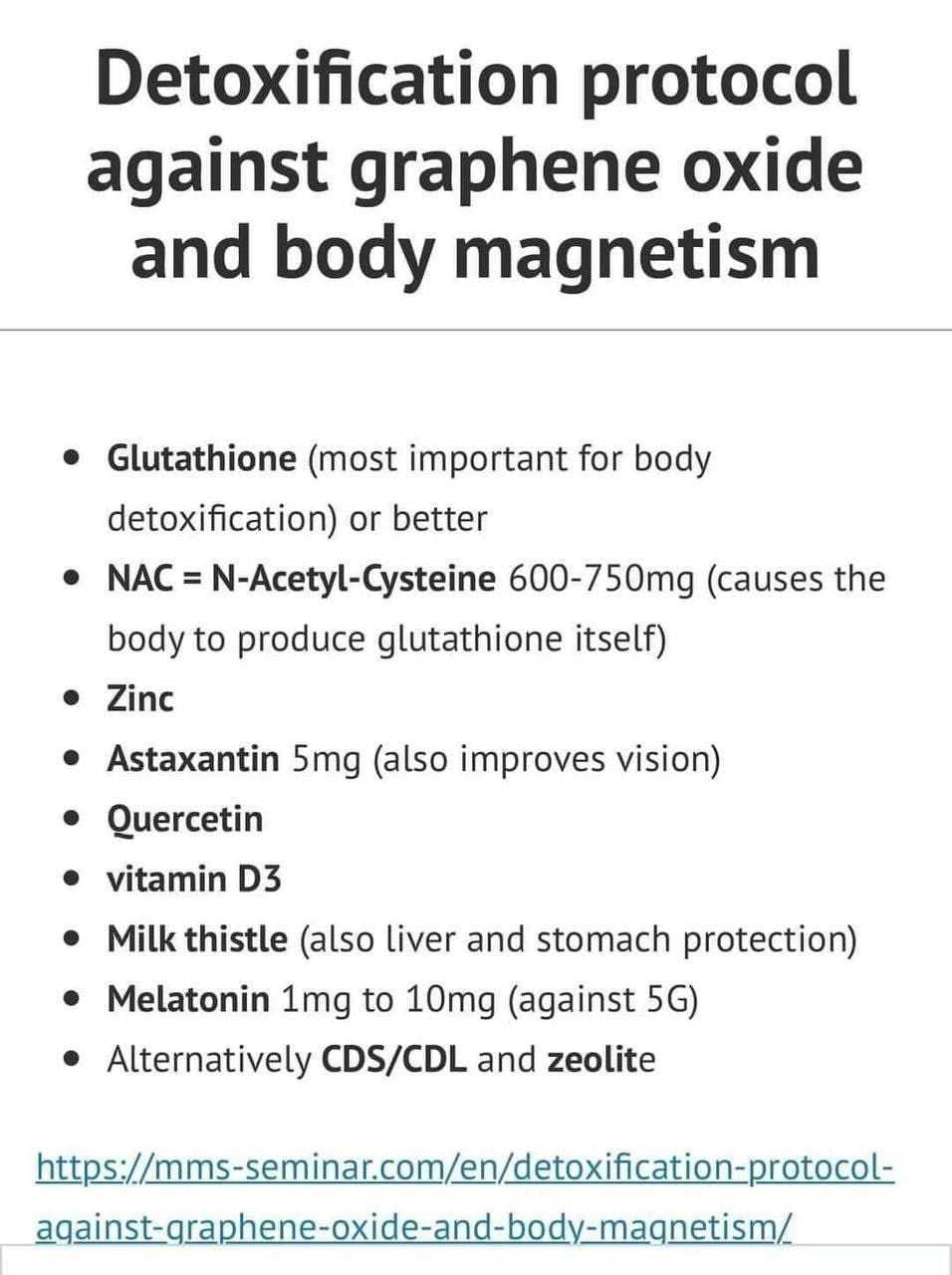 Detoxification protocol against graphene oxide and body magnetism

- Glutathione (most important for body detoxification) or better
- NAC = N-Acetyl-Cysteine 600-750mg (causes the body to produce glutathione itself)
- Zinc
- Astaxantin 5mg (also improves vision)
- Quercetin
- vitamin D3
- Milk thistle (also liver and stomach protection)
- Melatonin 1mg to 10mg (against 5G)
- Alternatively CDS/CDL and zeolite

https://mms-seminar.com/en/detoxification-protocol-against-graphene-oxide-and-body-magnetism/